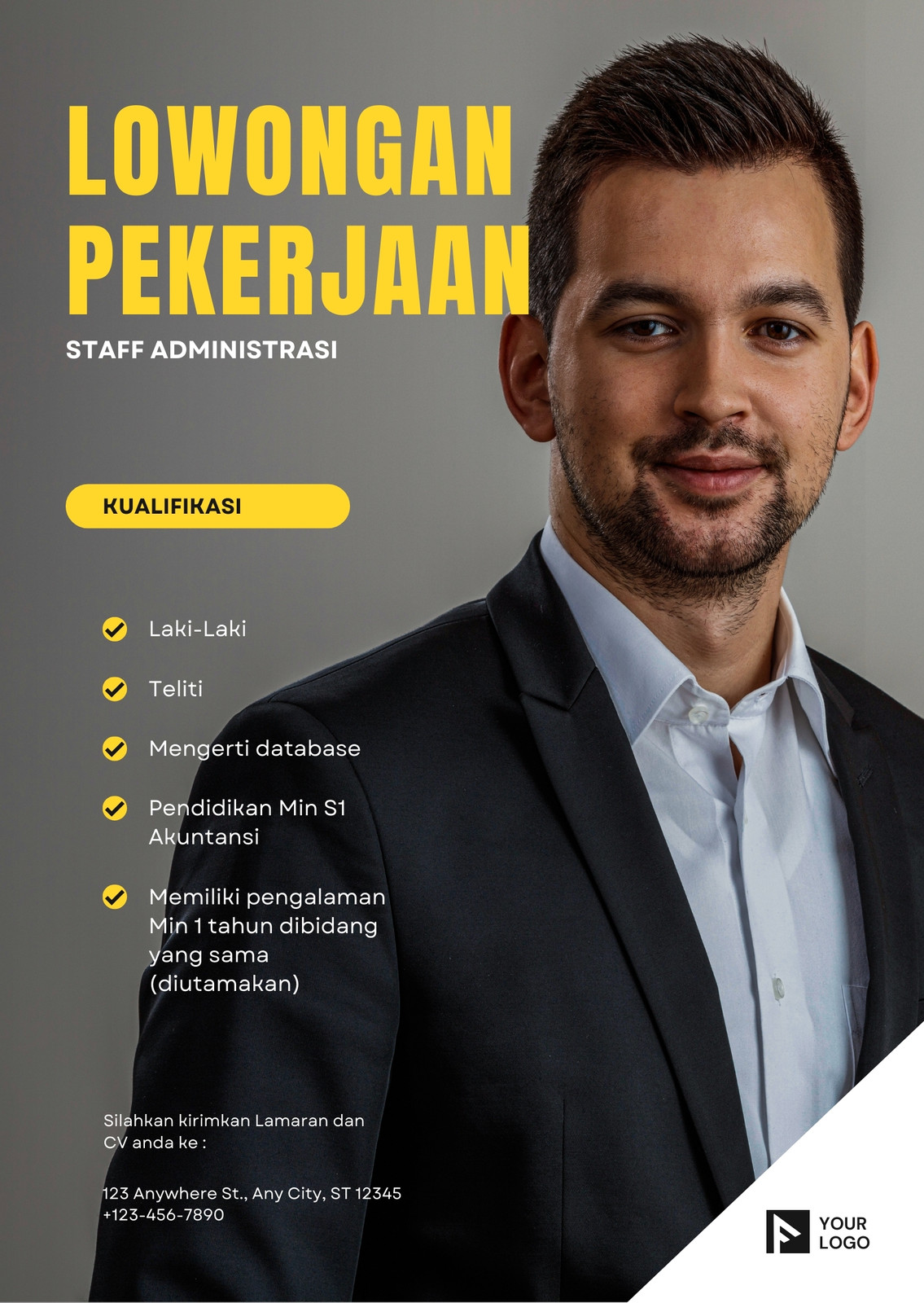 LOWONGAN PEKERJAAN

STAFF ADMINISTRASI

KUALIFIKASI

Laki-Laki

Teliti

Mengerti database

Pendidikan Min S1 Akuntansi

Memiliki pengalaman Min 1 tahun dibidang yang sama (diutamakan)

Silahkan kirimkan Lamaran dan CV anda ke :

123 Anywhere St., Any City, ST 12345
+123-456-7890

YOUR LOGO